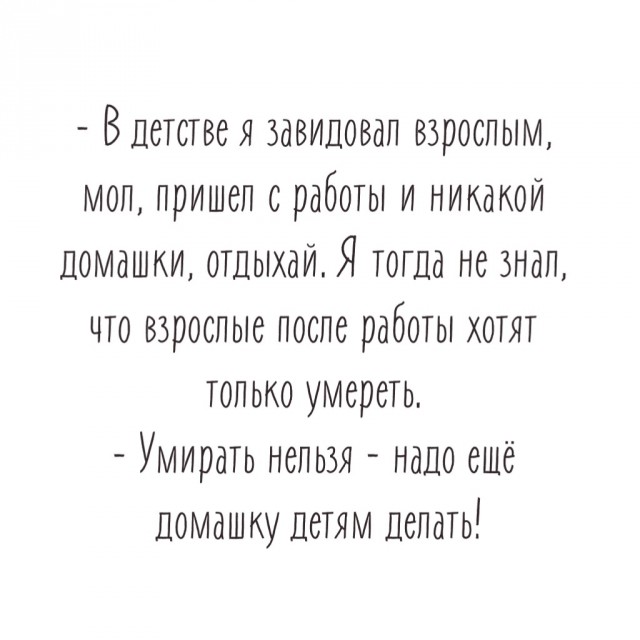 - В детстве я завидовал взрослым, мол, пришел с работы и никакой домашки, отдыхай. Я тогда не знал, что взрослые после работы хотят только умереть.
- Умирать нельзя - надо ещё домашку детям делать!